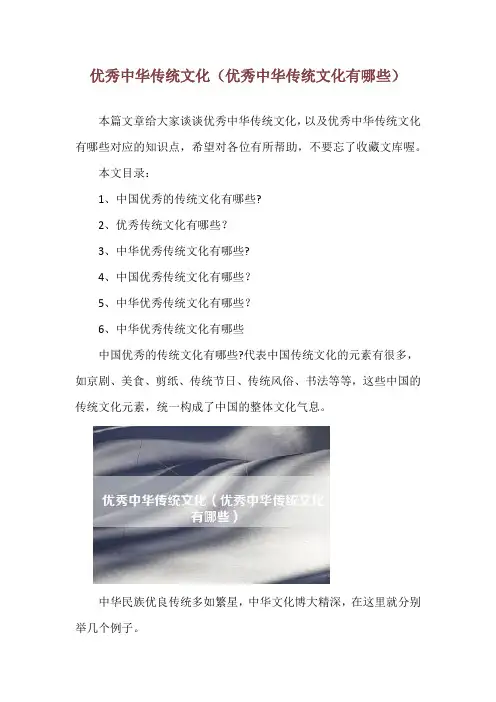 优秀中华传统文化（优秀中华传统文化有哪些）

本篇文章给大家谈谈优秀中华传统文化，以及优秀中华传统文化有哪些对应的知识点，希望对各位有所帮助，不要忘了收藏文库喔。

本文目录：

1、中国优秀的传统文化有哪些?

2、优秀传统文化有哪些？

3、中华优秀传统文化有哪些?

4、中国优秀传统文化有哪些？

5、中华优秀传统文化有哪些？

6、中华优秀传统文化有哪些

中国优秀的传统文化有哪些?代表中国传统文化的元素有很多，如京剧、美食、剪纸、传统节日、传统风俗、书法等等，这些中国的传统文化元素，统一构成了中国的整体文化气息。

优秀中华传统文化（优秀中华传统文化有哪些）

中华民族优良传统多如繁星，中华文化博大精深，在这里就分别举几个例子。